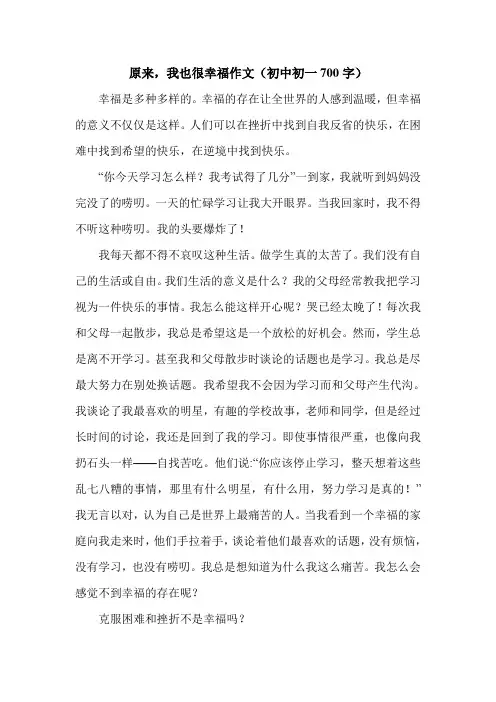 原来，我也很幸福作文（初中初一 700 字）

幸福是多种多样的。幸福的存在让全世界的人感到温暖，但幸福的意义不仅仅是这样。人们可以在挫折中找到自我反省的快乐，在困难中找到希望的快乐，在逆境中找到快乐。

“你今天学习怎么样？我考试得了几分”一到家，我就听到妈妈没完没了的唠叨。一天的忙碌学习让我大开眼界。当我回家时，我不得不听这种唠叨。我的头要爆炸了！

我每天都不得不哀叹这种生活。做学生真的太苦了。我们没有自己的生活或自由。我们生活的意义是什么？我的父母经常教我把学习视为一件快乐的事情。我怎么能这样开心呢？哭已经太晚了！每次我和父母一起散步，我总是希望这是一个放松的好机会。然而，学生总是离不开学习。甚至我和父母散步时谈论的话题也是学习。我总是尽最大努力在别处换话题。我希望我不会因为学习而和父母产生代沟。我谈论了我最喜欢的明星，有趣的学校故事，老师和同学，但是经过长时间的讨论，我还是回到了我的学习。即使事情很严重，也像向我扔石头一样——自找苦吃。他们说:“你应该停止学习，整天想着这些乱七八糟的事情，那里有什么明星，有什么用，努力学习是真的！”我无言以对，认为自己是世界上最痛苦的人。当我看到一个幸福的家庭向我走来时，他们手拉着手，谈论着他们最喜欢的话题，没有烦恼，没有学习，也没有唠叨。我总是想知道为什么我这么痛苦。我怎么会感觉不到幸福的存在呢？

克服困难和挫折不是幸福吗？